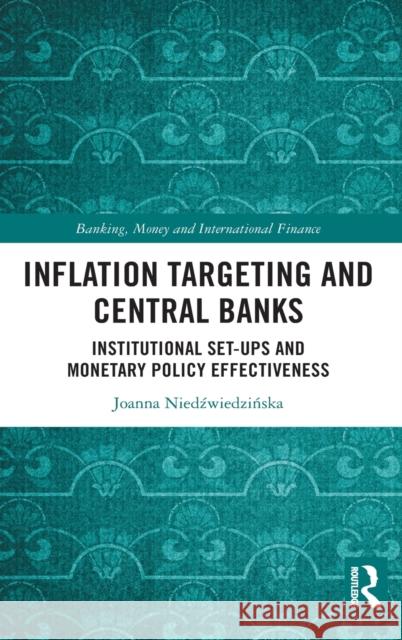 Banking, Money and International Finance

INFLATION TARGETING AND CENTRAL BANKS

INSTITUTIONAL SET-UPS AND MONETARY POLICY EFFECTIVENESS

Joanna Niedźwiedzińska

ROUTLEDGE